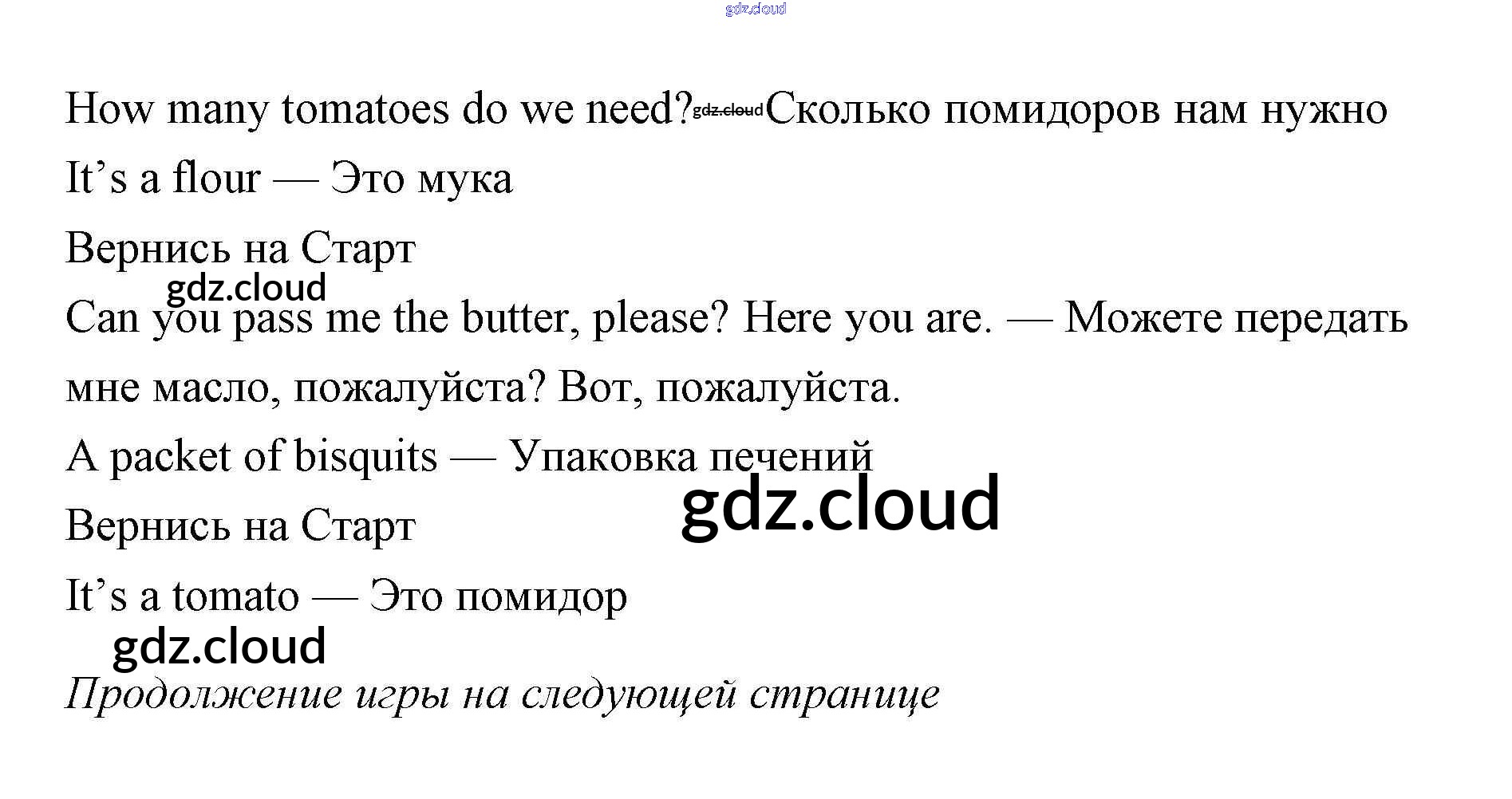 How many tomatoes do we need? Сколько помидоров нам нужно

It's a flour — Это мука

Вернись на Старт

Can you pass me the butter, please? Here you are. — Можете передать мне масло, пожалуйста? Вот, пожалуйста.

A packet of bisquits — Упаковка печений

Вернись на Старт

It's a tomato — Это помидор

Продолжение игры на следующей странице

gdz.cloud